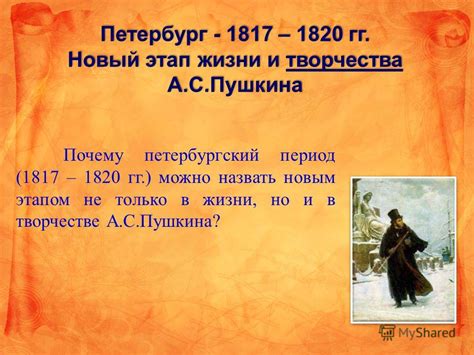 Петербург - 1817 – 1820 гг.
Новый этап жизни и творчества А.С.Пушкина

Почему петербургский период (1817 – 1820 гг.) можно назвать новым этапом не только в жизни, но и в творчестве А.С.Пушкина?

MyShared